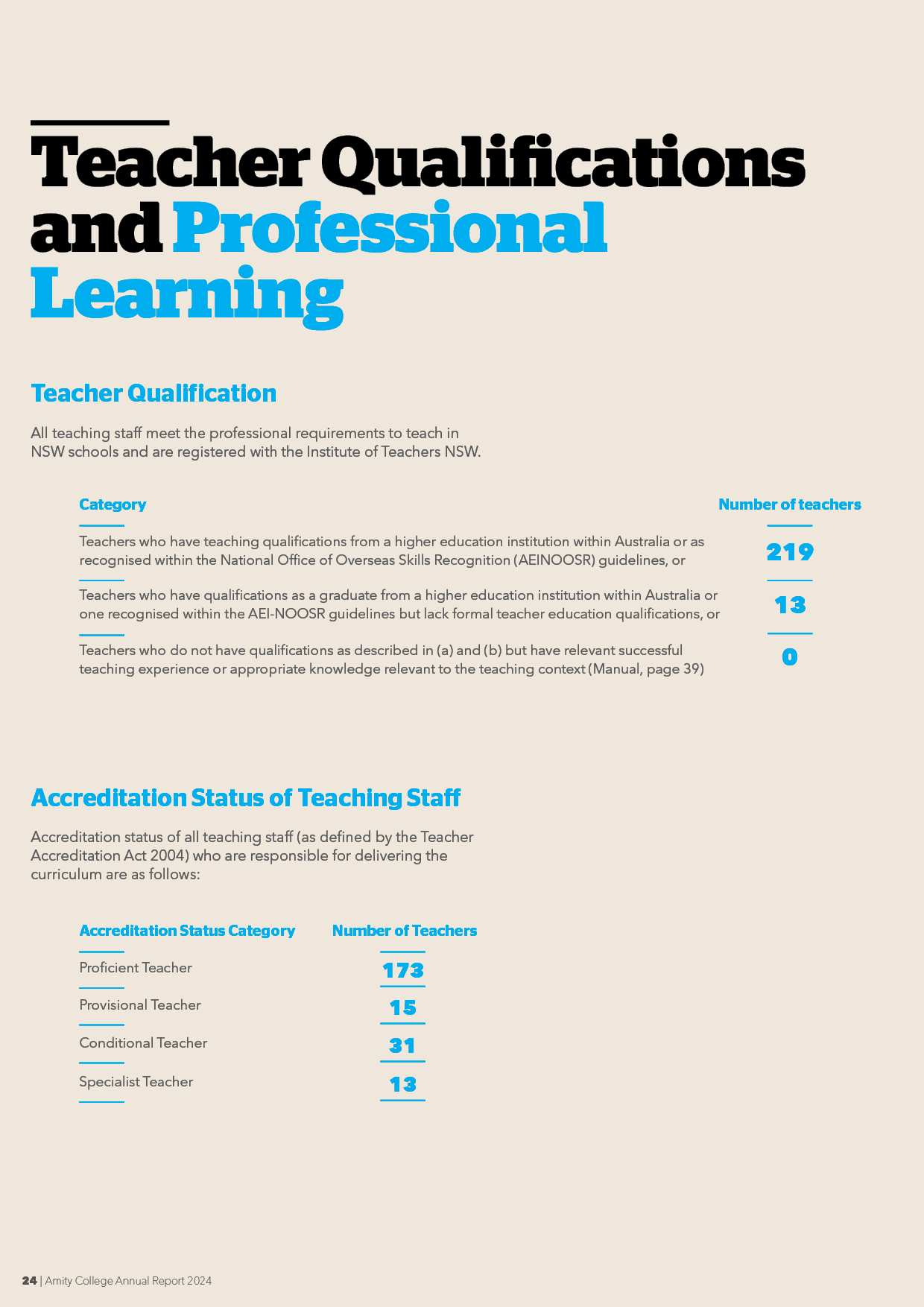 Teacher Qualifications and Professional Learning

Teacher Qualification

All teaching staff meet the professional requirements to teach in NSW schools and are registered with the Institute of Teachers NSW.

| Category | Number of teachers |
|---|---|
| Teachers who have teaching qualifications from a higher education institution within Australia or as recognised within the National Office of Overseas Skills Recognition (AEINOOSR) guidelines, or | 219 |
| Teachers who have qualifications as a graduate from a higher education institution within Australia or one recognised within the AEI-NOOSR guidelines but lack formal teacher education qualifications, or | 13 |
| Teachers who do not have qualifications as described in (a) and (b) but have relevant successful teaching experience or appropriate knowledge relevant to the teaching context (Manual, page 39) | 0 |

Accreditation Status of Teaching Staff

Accreditation status of all teaching staff (as defined by the Teacher Accreditation Act 2004) who are responsible for delivering the curriculum are as follows:

| Accreditation Status Category | Number of Teachers |
|---|---|
| Proficient Teacher | 173 |
| Provisional Teacher | 15 |
| Conditional Teacher | 31 |
| Specialist Teacher | 13 |

24 | Amity College Annual Report 2024